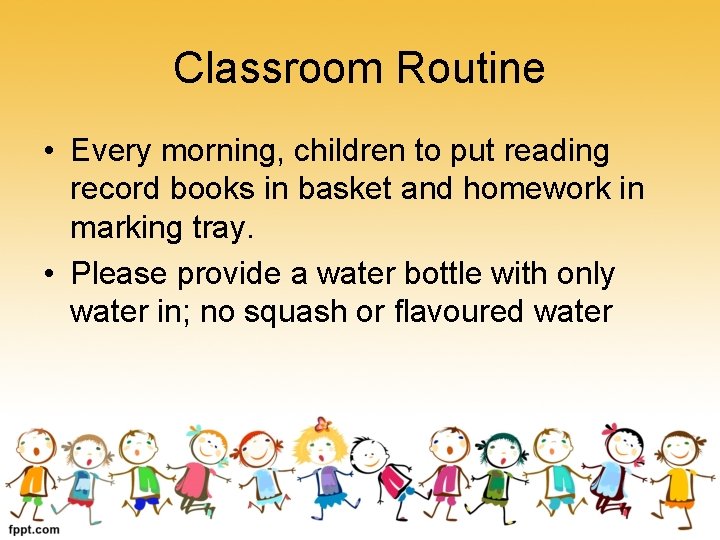 Classroom Routine

• Every morning, children to put reading record books in basket and homework in marking tray.
• Please provide a water bottle with only water in; no squash or flavoured water

fppt.com